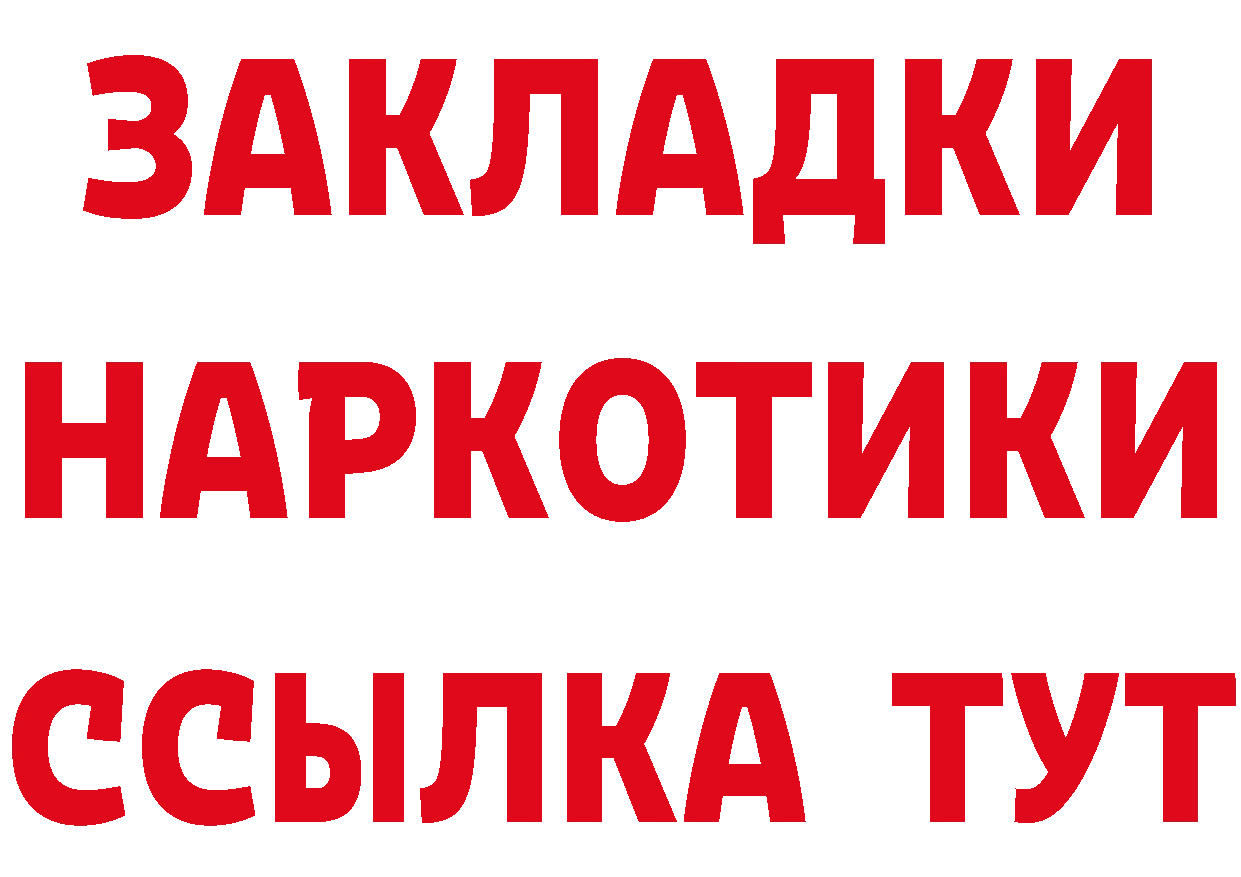 ЗАКЛАДКИ НАРКОТИКИ ССЫЛКА ТУТ